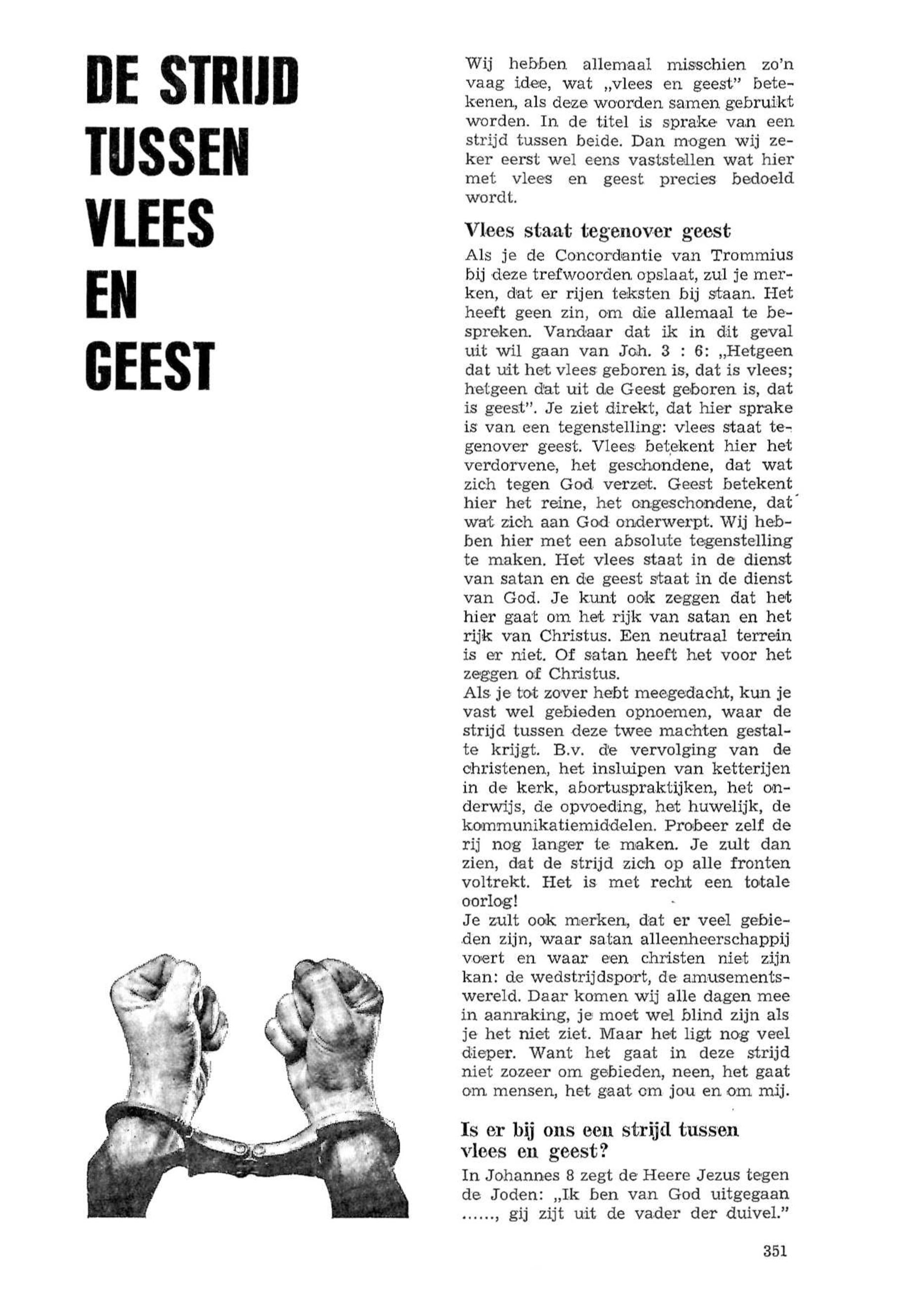 DE STRIJD TUSSEN VLEES EN GEEST

Wij hebben allemaal misschien zo'n vaag idee, wat „vlees en geest" betekenen, als deze woorden samen gebruikt worden. In de titel is sprake van een strijd tussen beide. Dan mogen wij zeker eerst wel eens vaststellen wat hier met vlees en geest precies bedoeld wordt.

Vlees staat tegenover geest

Als je de Concordantie van Trommius bij deze trefwoorden opslaat, zul je merken, dat er rijen teksten bij staan. Het heeft geen zin, om die allemaal te bespreken. Vandaar dat ik in dit geval uit wil gaan van Joh. 3 : 6: „Hetgeen dat uit het vlees geboren is, dat is vlees; hetgeen dat uit de Geest geboren is, dat is geest". Je ziet direkt, dat hier sprake is van een tegenstelling: vlees staat tegenover geest. Vlees betekent hier het verdorvene, het geschondene, dat wat zich tegen God verzet. Geest betekent hier het reine, het ongeschondene, dat wat zich aan God onderwerpt. Wij hebben hier met een absolute tegenstelling te maken. Het vlees staat in de dienst van satan en de geest staat in de dienst van God. Je kunt ook zeggen dat het hier gaat om het rijk van satan en het rijk van Christus. Een neutraal terrein is er niet. Of satan heeft het voor het zeggen of Christus.
Als je tot zover hebt meegedacht, kun je vast wel gebieden opnoemen, waar de strijd tussen deze twee machten gestalte krijgt. B.v. de vervolging van de christenen, het insluipen van ketterijen in de kerk, abortuspraktijken, het onderwijs, de opvoeding, het huwelijk, de kommunikatiemiddelen. Probeer zelf de rij nog langer te maken. Je zult dan zien, dat de strijd zich op alle fronten voltrekt. Het is met recht een totale oorlog!
Je zult ook merken, dat er veel gebieden zijn, waar satan alleenheerschappij voert en waar een christen niet zijn kan: de wedstrijdsport, de amusementswereld. Daar komen wij alle dagen mee in aanraking, je moet wel blind zijn als je het niet ziet. Maar het ligt nog veel dieper. Want het gaat in deze strijd niet zozeer om gebieden, neen, het gaat om mensen, het gaat om jou en om mij.

Is er bij ons een strijd tussen vlees en geest?

In Johannes 8 zegt de Heere Jezus tegen de Joden: „Ik ben van God uitgegaan ......, gij zijt uit de vader der duivel."

351